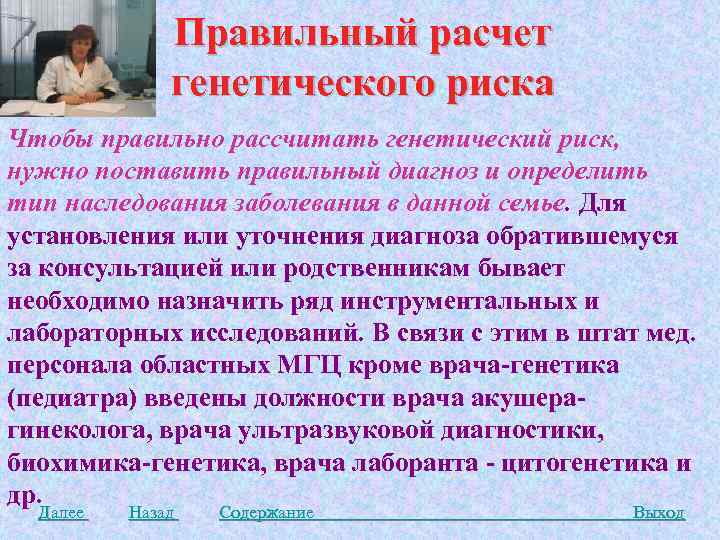 Правильный расчет генетического риска

Чтобы правильно рассчитать генетический риск, нужно поставить правильный диагноз и определить тип наследования заболевания в данной семье. Для установления или уточнения диагноза обратившемуся за консультацией или родственникам бывает необходимо назначить ряд инструментальных и лабораторных исследований. В связи с этим в штат мед. персонала областных МГЦ кроме врача-генетика (педиатра) введены должности врача акушера-гинеколога, врача ультразвуковой диагностики, биохимика-генетика, врача лаборанта - цитогенетика и др.

Далее Назад Содержание Выход